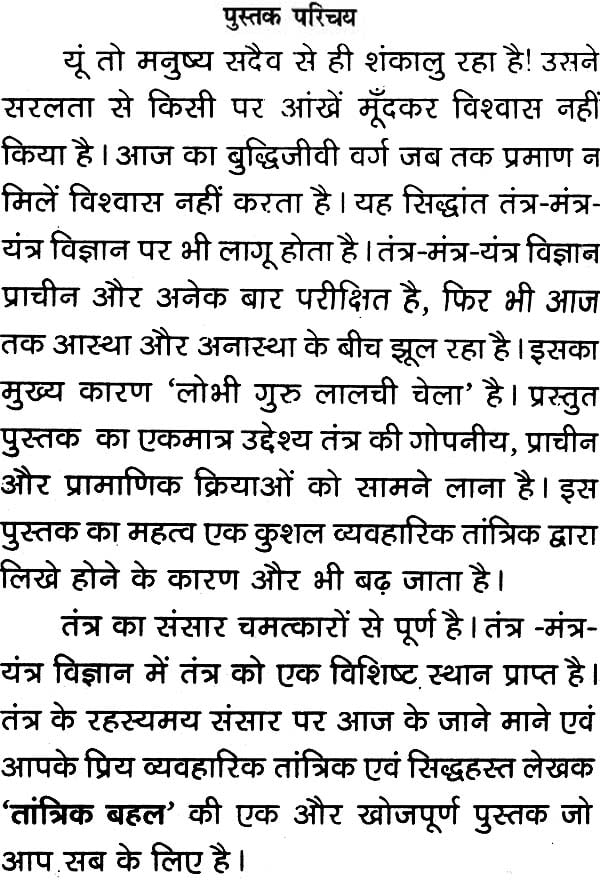 पुस्तक परिचय

यूं तो मनुष्य सदैव से ही शंकालु रहा है! उसने सरलता से किसी पर आंखें मूँदकर विश्वास नहीं किया है। आज का बुद्धिजीवी वर्ग जब तक प्रमाण न मिलें विश्वास नहीं करता है। यह सिद्धांत तंत्र-मंत्र-यंत्र विज्ञान पर भी लागू होता है। तंत्र-मंत्र-यंत्र विज्ञान प्राचीन और अनेक बार परीक्षित है, फिर भी आज तक आस्था और अनास्था के बीच झूल रहा है। इसका मुख्य कारण 'लोभी गुरु लालची चेला' है। प्रस्तुत पुस्तक का एकमात्र उद्देश्य तंत्र की गोपनीय, प्राचीन और प्रामाणिक क्रियाओं को सामने लाना है। इस पुस्तक का महत्व एक कुशल व्यवहारिक तांत्रिक द्वारा लिखे होने के कारण और भी बढ़ जाता है।

तंत्र का संसार चमत्कारों से पूर्ण है। तंत्र -मंत्र-यंत्र विज्ञान में तंत्र को एक विशिष्ट स्थान प्राप्त है। तंत्र के रहस्यमय संसार पर आज के जाने माने एवं आपके प्रिय व्यवहारिक तांत्रिक एवं सिद्धहस्त लेखक 'तांत्रिक बहल' की एक और खोजपूर्ण पुस्तक जो आप सब के लिए है।